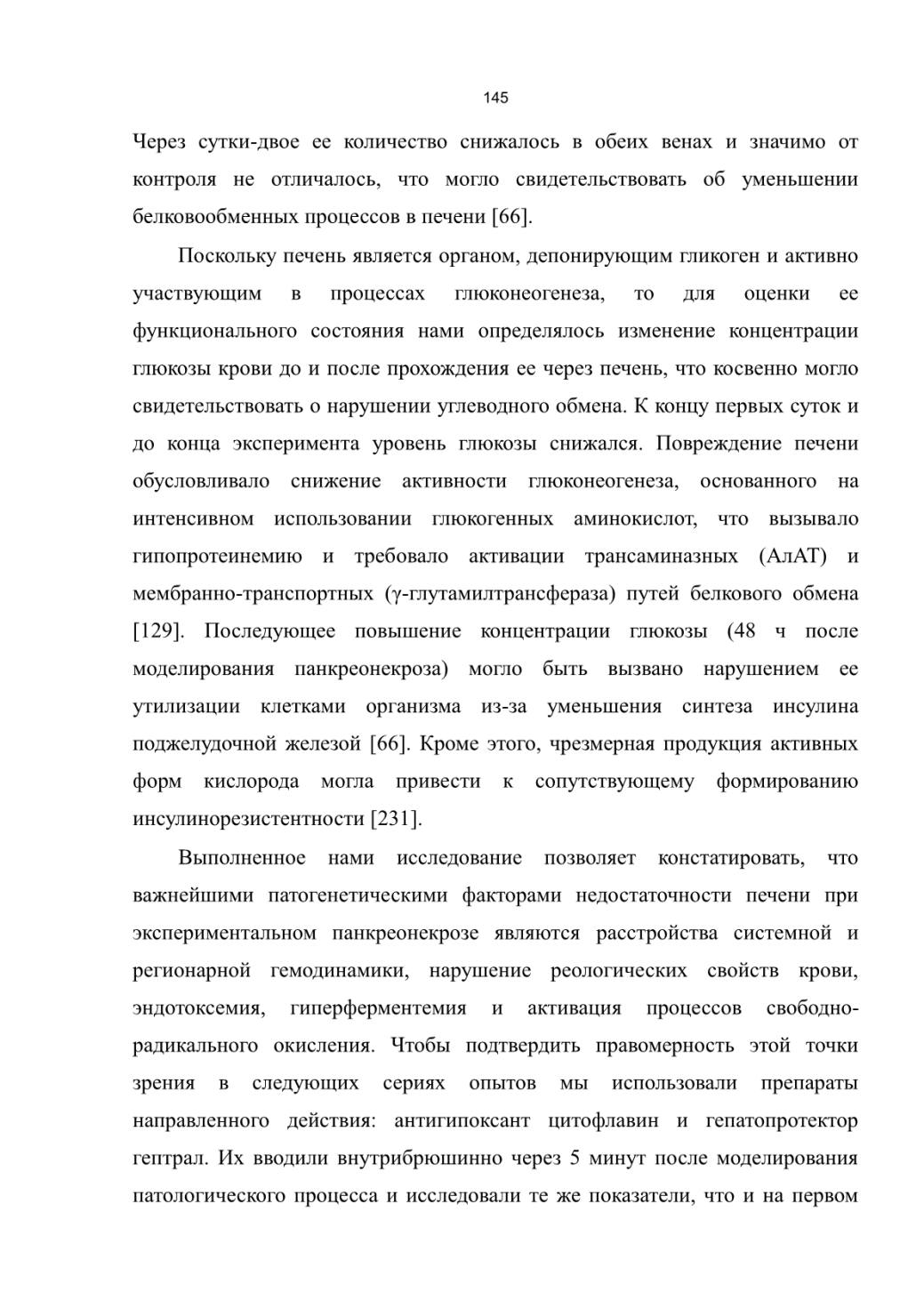 145

Через сутки-двое ее количество снижалось в обеих венах и значимо от контроля не отличалось, что могло свидетельствовать об уменьшении белковообменных процессов в печени [66].

Поскольку печень является органом, депонирующим гликоген и активно участвующим в процессах глюконеогенеза, то для оценки ее функционального состояния нами определялось изменение концентрации глюкозы крови до и после прохождения ее через печень, что косвенно могло свидетельствовать о нарушении углеводного обмена. К концу первых суток и до конца эксперимента уровень глюкозы снижался. Повреждение печени обусловливало снижение активности глюконеогенеза, основанного на интенсивном использовании глюкогенных аминокислот, что вызывало гипопротеинемию и требовало активации трансаминазных (АлАТ) и мембранно-транспортных (γ-глутамилтрансфераза) путей белкового обмена [129]. Последующее повышение концентрации глюкозы (48 ч после моделирования панкреонекроза) могло быть вызвано нарушением ее утилизации клетками организма из-за уменьшения синтеза инсулина поджелудочной железой [66]. Кроме этого, чрезмерная продукция активных форм кислорода могла привести к сопутствующему формированию инсулинорезистентности [231].

Выполненное нами исследование позволяет констатировать, что важнейшими патогенетическими факторами недостаточности печени при экспериментальном панкреонекрозе являются расстройства системной и регионарной гемодинамики, нарушение реологических свойств крови, эндотоксемия, гиперферментемия и активация процессов свободно-радикального окисления. Чтобы подтвердить правомерность этой точки зрения в следующих сериях опытов мы использовали препараты направленного действия: антигипоксант цитофлавин и гепатопротектор гептрал. Их вводили внутрибрюшинно через 5 минут после моделирования патологического процесса и исследовали те же показатели, что и на первом